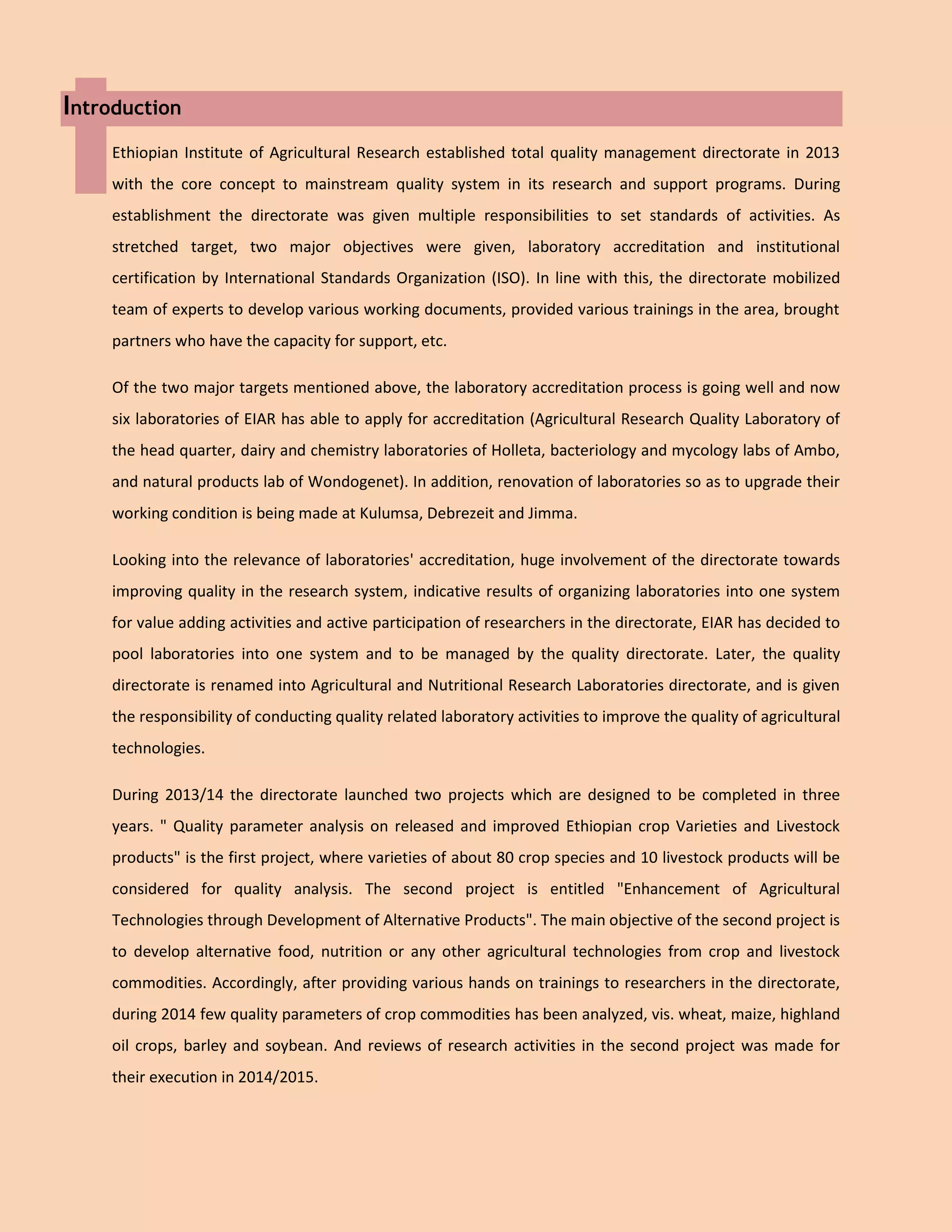 Introduction

Ethiopian Institute of Agricultural Research established total quality management directorate in 2013 with the core concept to mainstream quality system in its research and support programs. During establishment the directorate was given multiple responsibilities to set standards of activities. As stretched target, two major objectives were given, laboratory accreditation and institutional certification by International Standards Organization (ISO). In line with this, the directorate mobilized team of experts to develop various working documents, provided various trainings in the area, brought partners who have the capacity for support, etc.

Of the two major targets mentioned above, the laboratory accreditation process is going well and now six laboratories of EIAR has able to apply for accreditation (Agricultural Research Quality Laboratory of the head quarter, dairy and chemistry laboratories of Holleta, bacteriology and mycology labs of Ambo, and natural products lab of Wondogenet). In addition, renovation of laboratories so as to upgrade their working condition is being made at Kulumsa, Debrezeit and Jimma.

Looking into the relevance of laboratories' accreditation, huge involvement of the directorate towards improving quality in the research system, indicative results of organizing laboratories into one system for value adding activities and active participation of researchers in the directorate, EIAR has decided to pool laboratories into one system and to be managed by the quality directorate. Later, the quality directorate is renamed into Agricultural and Nutritional Research Laboratories directorate, and is given the responsibility of conducting quality related laboratory activities to improve the quality of agricultural technologies.

During 2013/14 the directorate launched two projects which are designed to be completed in three years. " Quality parameter analysis on released and improved Ethiopian crop Varieties and Livestock products" is the first project, where varieties of about 80 crop species and 10 livestock products will be considered for quality analysis. The second project is entitled "Enhancement of Agricultural Technologies through Development of Alternative Products". The main objective of the second project is to develop alternative food, nutrition or any other agricultural technologies from crop and livestock commodities. Accordingly, after providing various hands on trainings to researchers in the directorate, during 2014 few quality parameters of crop commodities has been analyzed, vis. wheat, maize, highland oil crops, barley and soybean. And reviews of research activities in the second project was made for their execution in 2014/2015.